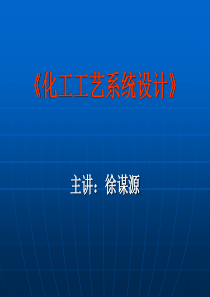 《化工工艺系统设计》

主讲：徐谋源